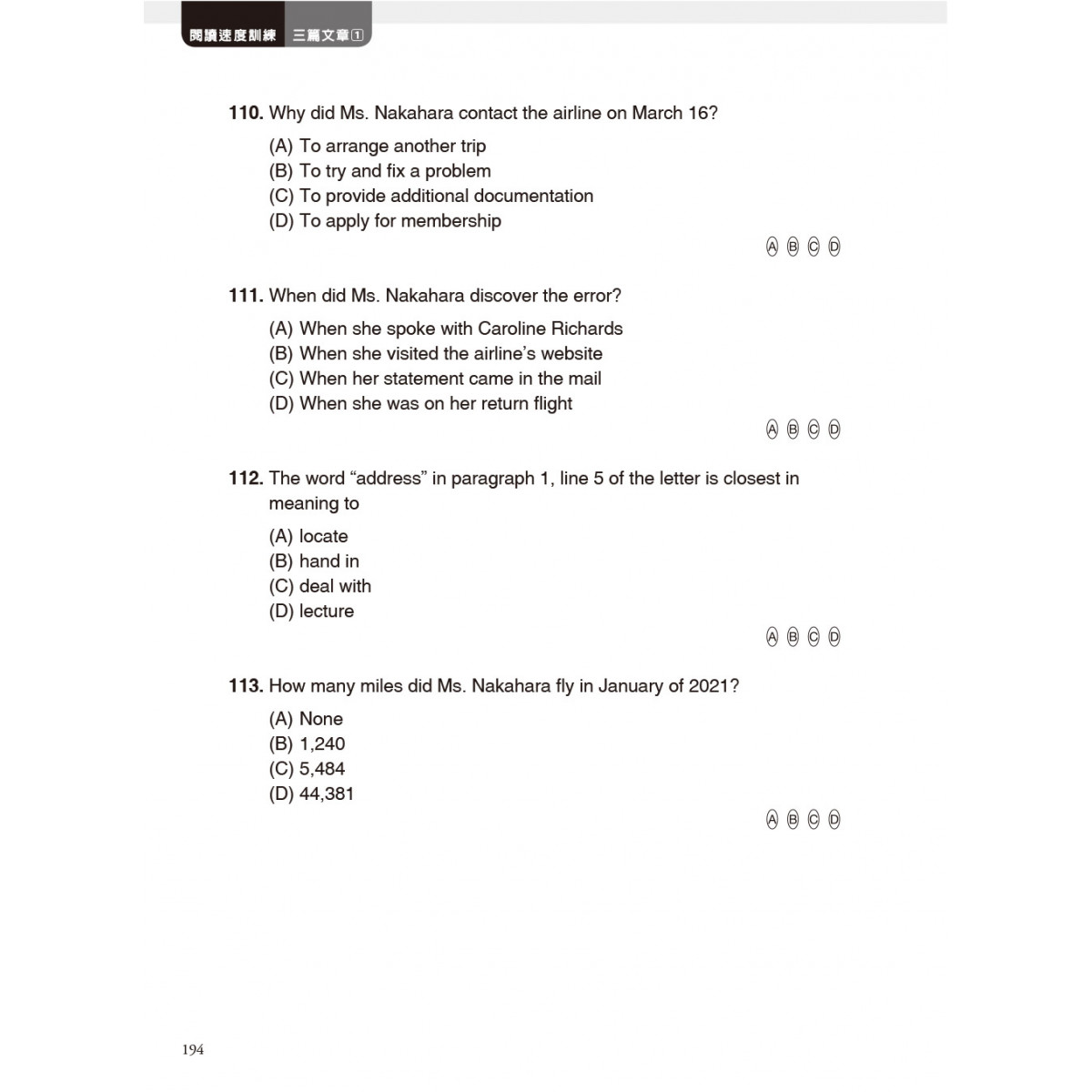 閱讀速度訓練 三篇文章①

110. Why did Ms. Nakahara contact the airline on March 16?
(A) To arrange another trip
(B) To try and fix a problem
(C) To provide additional documentation
(D) To apply for membership

Ⓐ Ⓑ Ⓒ Ⓓ

111. When did Ms. Nakahara discover the error?
(A) When she spoke with Caroline Richards
(B) When she visited the airline's website
(C) When her statement came in the mail
(D) When she was on her return flight

Ⓐ Ⓑ Ⓒ Ⓓ

112. The word "address" in paragraph 1, line 5 of the letter is closest in meaning to
(A) locate
(B) hand in
(C) deal with
(D) lecture

Ⓐ Ⓑ Ⓒ Ⓓ

113. How many miles did Ms. Nakahara fly in January of 2021?
(A) None
(B) 1,240
(C) 5,484
(D) 44,381

Ⓐ Ⓑ Ⓒ Ⓓ

194